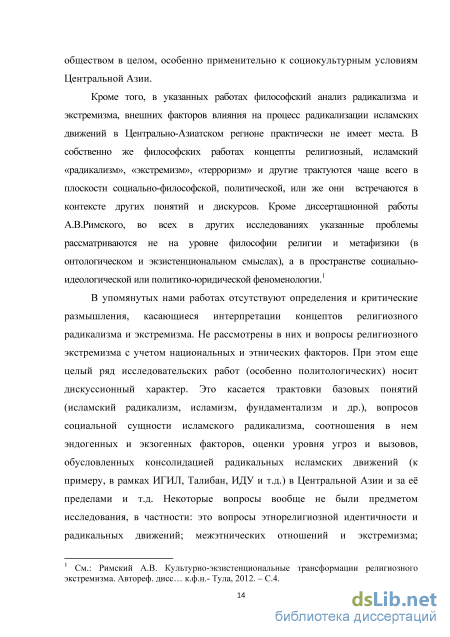 обществом в целом, особенно применительно к социокультурным условиям Центральной Азии.

Кроме того, в указанных работах философский анализ радикализма и экстремизма, внешних факторов влияния на процесс радикализации исламских движений в Центрально-Азиатском регионе практически не имеет места. В собственно же философских работах концепты религиозный, исламский «радикализм», «экстремизм», «терроризм» и другие трактуются чаще всего в плоскости социально-философской, политической, или же они встречаются в контексте других понятий и дискурсов. Кроме диссертационной работы А.В.Римского, во всех в других исследованиях указанные проблемы рассматриваются не на уровне философии религии и метафизики (в онтологическом и экзистенциональном смыслах), а в пространстве социально-идеологической или политико-юридической феноменологии.$^1$

В упомянутых нами работах отсутствуют определения и критические размышления, касающиеся интерпретации концептов религиозного радикализма и экстремизма. Не рассмотрены в них и вопросы религиозного экстремизма с учетом национальных и этнических факторов. При этом еще целый ряд исследовательских работ (особенно политологических) носит дискуссионный характер. Это касается трактовки базовых понятий (исламский радикализм, исламизм, фундаментализм и др.), вопросов социальной сущности исламского радикализма, соотношения в нем эндогенных и экзогенных факторов, оценки уровня угроз и вызовов, обусловленных консолидацией радикальных исламских движений (к примеру, в рамках ИГИЛ, Талибан, ИДУ и т.д.) в Центральной Азии и за её пределами и т.д. Некоторые вопросы вообще не были предметом исследования, в частности: это вопросы этнорелигиозной идентичности и радикальных движений; межэтнических отношений и экстремизма;

$^1$ См.: Римский А.В. Культурно-экзистенциональные трансформации религиозного экстремизма. Автореф. дисс… к.ф.н.- Тула, 2012. – С.4.

14

dsLib.net
библиотека диссертаций